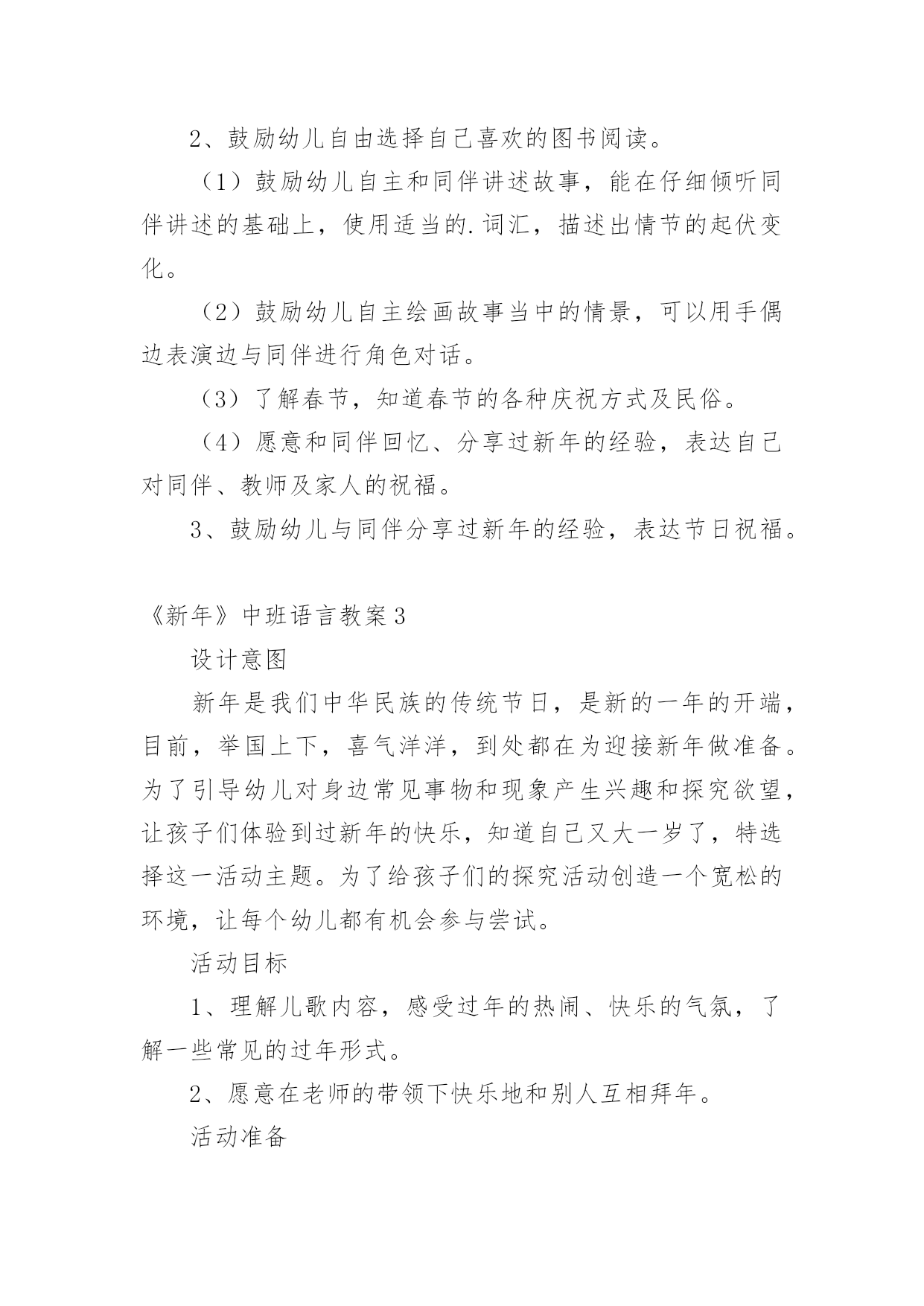 2、鼓励幼儿自由选择自己喜欢的图书阅读。

（1）鼓励幼儿自主和同伴讲述故事，能在仔细倾听同伴讲述的基础上，使用适当的.词汇，描述出情节的起伏变化。

（2）鼓励幼儿自主绘画故事当中的情景，可以用手偶边表演边与同伴进行角色对话。

（3）了解春节，知道春节的各种庆祝方式及民俗。

（4）愿意和同伴回忆、分享过新年的经验，表达自己对同伴、教师及家人的祝福。

3、鼓励幼儿与同伴分享过新年的经验，表达节日祝福。

《新年》中班语言教案3

设计意图

新年是我们中华民族的传统节日，是新的一年的开端，目前，举国上下，喜气洋洋，到处都在为迎接新年做准备。为了引导幼儿对身边常见事物和现象产生兴趣和探究欲望，让孩子们体验到过新年的快乐，知道自己又大一岁了，特选择这一活动主题。为了给孩子们的探究活动创造一个宽松的环境，让每个幼儿都有机会参与尝试。

活动目标

1、理解儿歌内容，感受过年的热闹、快乐的气氛，了解一些常见的过年形式。

2、愿意在老师的带领下快乐地和别人互相拜年。

活动准备